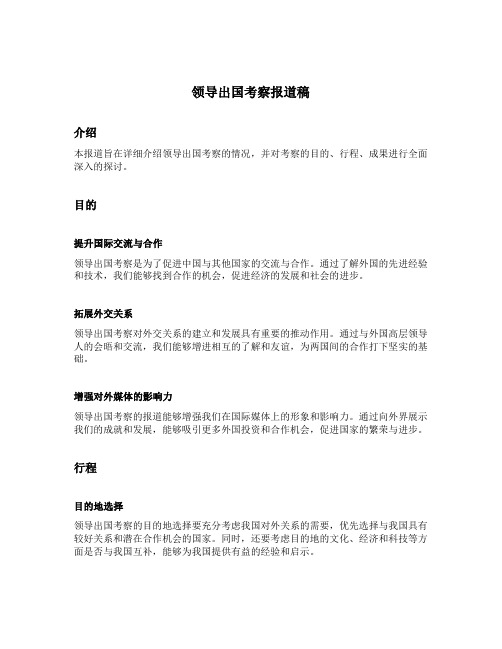 领导出国考察报道稿

介绍

本报道旨在详细介绍领导出国考察的情况，并对考察的目的、行程、成果进行全面深入的探讨。

目的

提升国际交流与合作

领导出国考察是为了促进中国与其他国家的交流与合作。通过了解外国的先进经验和技术，我们能够找到合作的机会，促进经济的发展和社会的进步。

拓展外交关系

领导出国考察对外交关系的建立和发展具有重要的推动作用。通过与外国高层领导人的会晤和交流，我们能够增进相互的了解和友谊，为两国间的合作打下坚实的基础。

增强对外媒体的影响力

领导出国考察的报道能够增强我们在国际媒体上的形象和影响力。通过向外界展示我们的成就和发展，能够吸引更多外国投资和合作机会，促进国家的繁荣与进步。

行程

目的地选择

领导出国考察的目的地选择要充分考虑我国对外关系的需要，优先选择与我国具有较好关系和潜在合作机会的国家。同时，还要考虑目的地的文化、经济和科技等方面是否与我国互补，能够为我国提供有益的经验和启示。